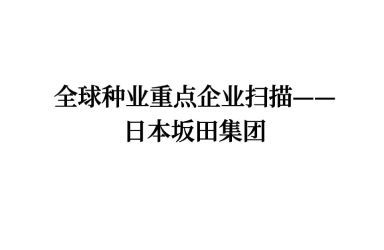 全球种业重点企业扫描——日本坂田集团